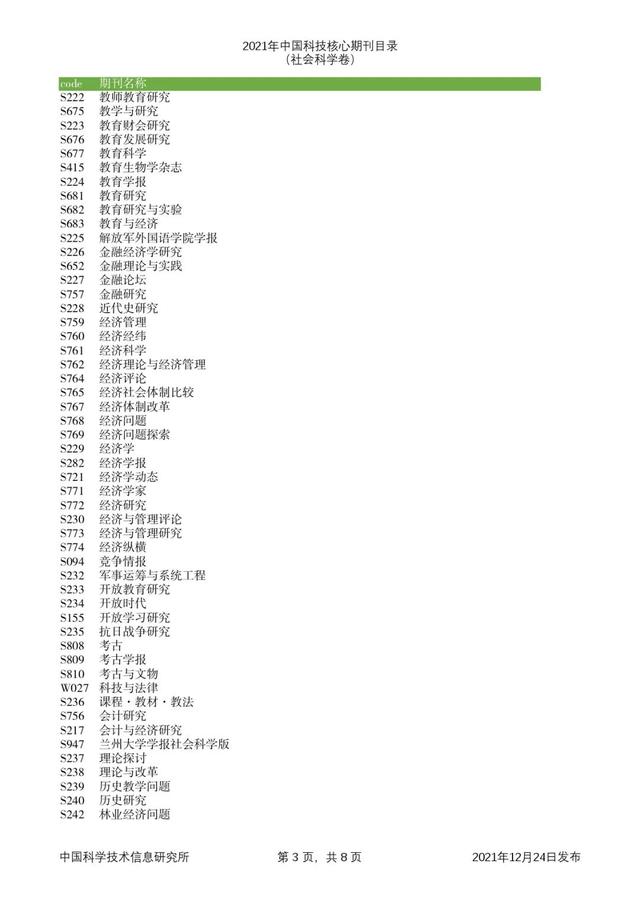 2021年中国科技核心期刊目录
（社会科学卷）

| code | 期刊名称 |
|---|---|
| S222 | 教师教育研究 |
| S675 | 教学与研究 |
| S223 | 教育财会研究 |
| S676 | 教育发展研究 |
| S677 | 教育科学 |
| S415 | 教育生物学杂志 |
| S224 | 教育学报 |
| S681 | 教育研究 |
| S682 | 教育研究与实验 |
| S683 | 教育与经济 |
| S225 | 解放军外国语学院学报 |
| S226 | 金融经济学研究 |
| S652 | 金融理论与实践 |
| S227 | 金融论坛 |
| S757 | 金融研究 |
| S228 | 近代史研究 |
| S759 | 经济管理 |
| S760 | 经济经纬 |
| S761 | 经济科学 |
| S762 | 经济理论与经济管理 |
| S764 | 经济评论 |
| S765 | 经济社会体制比较 |
| S767 | 经济体制改革 |
| S768 | 经济问题 |
| S769 | 经济问题探索 |
| S229 | 经济学 |
| S282 | 经济学报 |
| S721 | 经济学动态 |
| S771 | 经济学家 |
| S772 | 经济研究 |
| S230 | 经济与管理评论 |
| S773 | 经济与管理研究 |
| S774 | 经济纵横 |
| S094 | 竞争情报 |
| S232 | 军事运筹与系统工程 |
| S233 | 开放教育研究 |
| S234 | 开放时代 |
| S155 | 开放学习研究 |
| S235 | 抗日战争研究 |
| S808 | 考古 |
| S809 | 考古学报 |
| S810 | 考古与文物 |
| W027 | 科技与法律 |
| S236 | 课程·教材·教法 |
| S756 | 会计研究 |
| S217 | 会计与经济研究 |
| S947 | 兰州大学学报社会科学版 |
| S237 | 理论探讨 |
| S238 | 理论与改革 |
| S239 | 历史教学问题 |
| S240 | 历史研究 |
| S242 | 林业经济问题 |

中国科学技术信息研究所　　第 3 页，共 8 页　　2021年12月24日发布